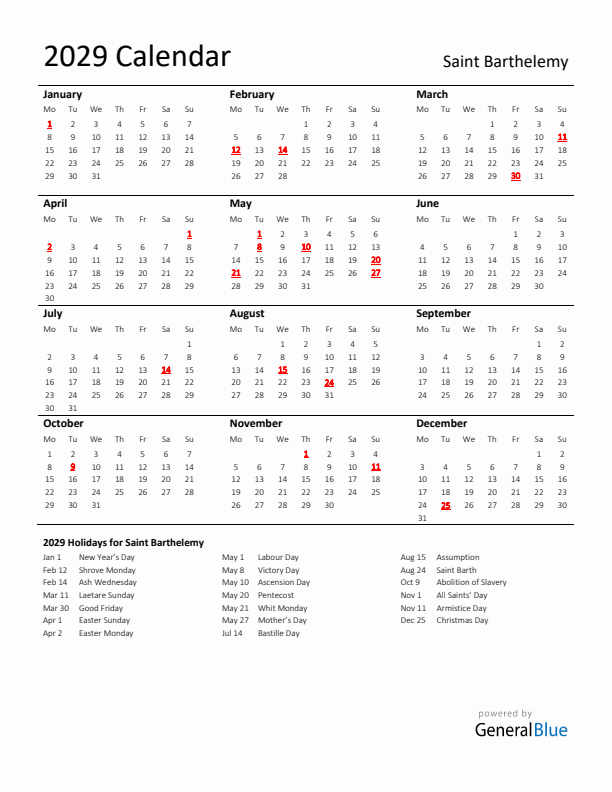 2029 Calendar

Saint Barthelemy

January

| Mo | Tu | We | Th | Fr | Sa | Su |
|---|---|---|---|---|---|---|
| 1 | 2 | 3 | 4 | 5 | 6 | 7 |
| 8 | 9 | 10 | 11 | 12 | 13 | 14 |
| 15 | 16 | 17 | 18 | 19 | 20 | 21 |
| 22 | 23 | 24 | 25 | 26 | 27 | 28 |
| 29 | 30 | 31 | | | | |

February

| Mo | Tu | We | Th | Fr | Sa | Su |
|---|---|---|---|---|---|---|
| | | | 1 | 2 | 3 | 4 |
| 5 | 6 | 7 | 8 | 9 | 10 | 11 |
| 12 | 13 | 14 | 15 | 16 | 17 | 18 |
| 19 | 20 | 21 | 22 | 23 | 24 | 25 |
| 26 | 27 | 28 | | | | |

March

| Mo | Tu | We | Th | Fr | Sa | Su |
|---|---|---|---|---|---|---|
| | | | 1 | 2 | 3 | 4 |
| 5 | 6 | 7 | 8 | 9 | 10 | 11 |
| 12 | 13 | 14 | 15 | 16 | 17 | 18 |
| 19 | 20 | 21 | 22 | 23 | 24 | 25 |
| 26 | 27 | 28 | 29 | 30 | 31 | |

April

| Mo | Tu | We | Th | Fr | Sa | Su |
|---|---|---|---|---|---|---|
| | | | | | | 1 |
| 2 | 3 | 4 | 5 | 6 | 7 | 8 |
| 9 | 10 | 11 | 12 | 13 | 14 | 15 |
| 16 | 17 | 18 | 19 | 20 | 21 | 22 |
| 23 | 24 | 25 | 26 | 27 | 28 | 29 |
| 30 | | | | | | |

May

| Mo | Tu | We | Th | Fr | Sa | Su |
|---|---|---|---|---|---|---|
| | 1 | 2 | 3 | 4 | 5 | 6 |
| 7 | 8 | 9 | 10 | 11 | 12 | 13 |
| 14 | 15 | 16 | 17 | 18 | 19 | 20 |
| 21 | 22 | 23 | 24 | 25 | 26 | 27 |
| 28 | 29 | 30 | 31 | | | |

June

| Mo | Tu | We | Th | Fr | Sa | Su |
|---|---|---|---|---|---|---|
| | | | | 1 | 2 | 3 |
| 4 | 5 | 6 | 7 | 8 | 9 | 10 |
| 11 | 12 | 13 | 14 | 15 | 16 | 17 |
| 18 | 19 | 20 | 21 | 22 | 23 | 24 |
| 25 | 26 | 27 | 28 | 29 | 30 | |

July

| Mo | Tu | We | Th | Fr | Sa | Su |
|---|---|---|---|---|---|---|
| | | | | | | 1 |
| 2 | 3 | 4 | 5 | 6 | 7 | 8 |
| 9 | 10 | 11 | 12 | 13 | 14 | 15 |
| 16 | 17 | 18 | 19 | 20 | 21 | 22 |
| 23 | 24 | 25 | 26 | 27 | 28 | 29 |
| 30 | 31 | | | | | |

August

| Mo | Tu | We | Th | Fr | Sa | Su |
|---|---|---|---|---|---|---|
| | | 1 | 2 | 3 | 4 | 5 |
| 6 | 7 | 8 | 9 | 10 | 11 | 12 |
| 13 | 14 | 15 | 16 | 17 | 18 | 19 |
| 20 | 21 | 22 | 23 | 24 | 25 | 26 |
| 27 | 28 | 29 | 30 | 31 | | |

September

| Mo | Tu | We | Th | Fr | Sa | Su |
|---|---|---|---|---|---|---|
| | | | | | 1 | 2 |
| 3 | 4 | 5 | 6 | 7 | 8 | 9 |
| 10 | 11 | 12 | 13 | 14 | 15 | 16 |
| 17 | 18 | 19 | 20 | 21 | 22 | 23 |
| 24 | 25 | 26 | 27 | 28 | 29 | 30 |

October

| Mo | Tu | We | Th | Fr | Sa | Su |
|---|---|---|---|---|---|---|
| 1 | 2 | 3 | 4 | 5 | 6 | 7 |
| 8 | 9 | 10 | 11 | 12 | 13 | 14 |
| 15 | 16 | 17 | 18 | 19 | 20 | 21 |
| 22 | 23 | 24 | 25 | 26 | 27 | 28 |
| 29 | 30 | 31 | | | | |

November

| Mo | Tu | We | Th | Fr | Sa | Su |
|---|---|---|---|---|---|---|
| | | | 1 | 2 | 3 | 4 |
| 5 | 6 | 7 | 8 | 9 | 10 | 11 |
| 12 | 13 | 14 | 15 | 16 | 17 | 18 |
| 19 | 20 | 21 | 22 | 23 | 24 | 25 |
| 26 | 27 | 28 | 29 | 30 | | |

December

| Mo | Tu | We | Th | Fr | Sa | Su |
|---|---|---|---|---|---|---|
| | | | | | 1 | 2 |
| 3 | 4 | 5 | 6 | 7 | 8 | 9 |
| 10 | 11 | 12 | 13 | 14 | 15 | 16 |
| 17 | 18 | 19 | 20 | 21 | 22 | 23 |
| 24 | 25 | 26 | 27 | 28 | 29 | 30 |
| 31 | | | | | | |

2029 Holidays for Saint Barthelemy

Jan 1 New Year's Day
Feb 12 Shrove Monday
Feb 14 Ash Wednesday
Mar 11 Laetare Sunday
Mar 30 Good Friday
Apr 1 Easter Sunday
Apr 2 Easter Monday

May 1 Labour Day
May 8 Victory Day
May 10 Ascension Day
May 20 Pentecost
May 21 Whit Monday
May 27 Mother's Day
Jul 14 Bastille Day

Aug 15 Assumption
Aug 24 Saint Barth
Oct 9 Abolition of Slavery
Nov 1 All Saints' Day
Nov 11 Armistice Day
Dec 25 Christmas Day

powered by
GeneralBlue